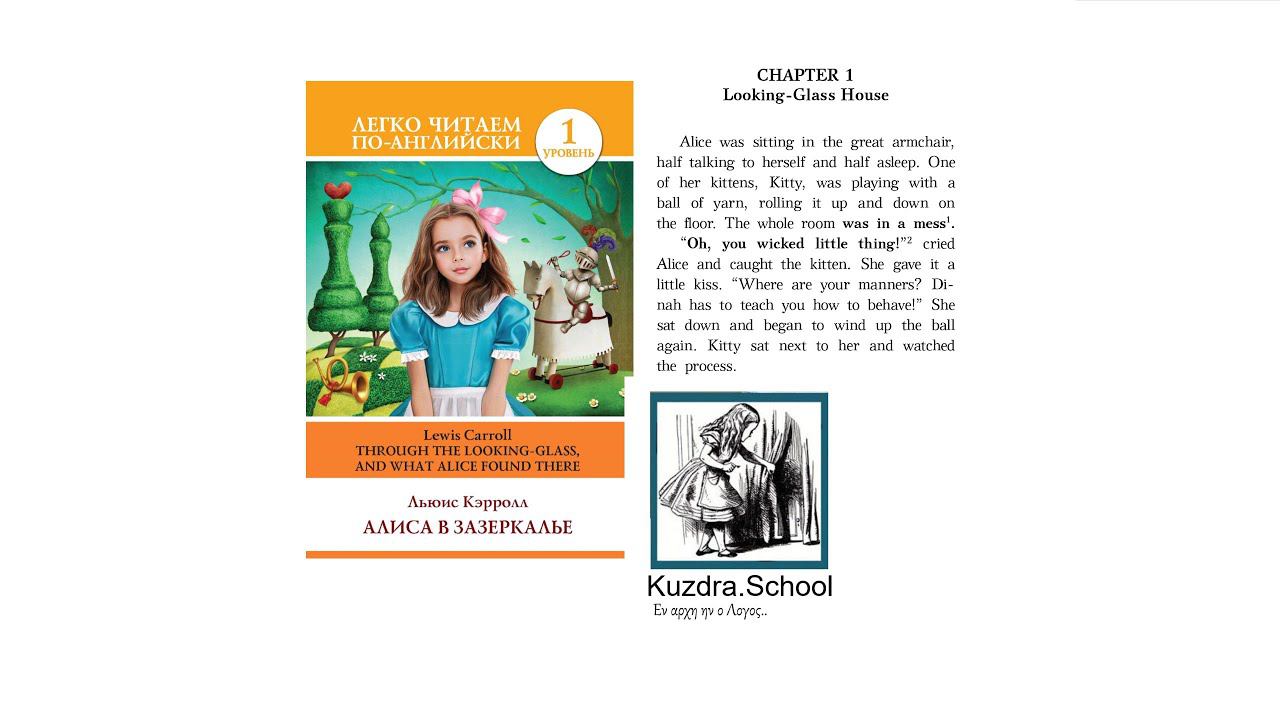 ЛЕГКО ЧИТАЕМ ПО-АНГЛИЙСКИ

1 УРОВЕНЬ

Lewis Carroll
THROUGH THE LOOKING-GLASS, AND WHAT ALICE FOUND THERE

Льюис Кэрролл
АЛИСА В ЗАЗЕРКАЛЬЕ

CHAPTER 1
Looking-Glass House

Alice was sitting in the great armchair, half talking to herself and half asleep. One of her kittens, Kitty, was playing with a ball of yarn, rolling it up and down on the floor. The whole room was in a mess$^{1}$.

"Oh, you wicked little thing!"$^{2}$ cried Alice and caught the kitten. She gave it a little kiss. "Where are your manners? Dinah has to teach you how to behave!" She sat down and began to wind up the ball again. Kitty sat next to her and watched the process.

Kuzdra.School
Εν αρχη ην ο Λογος..